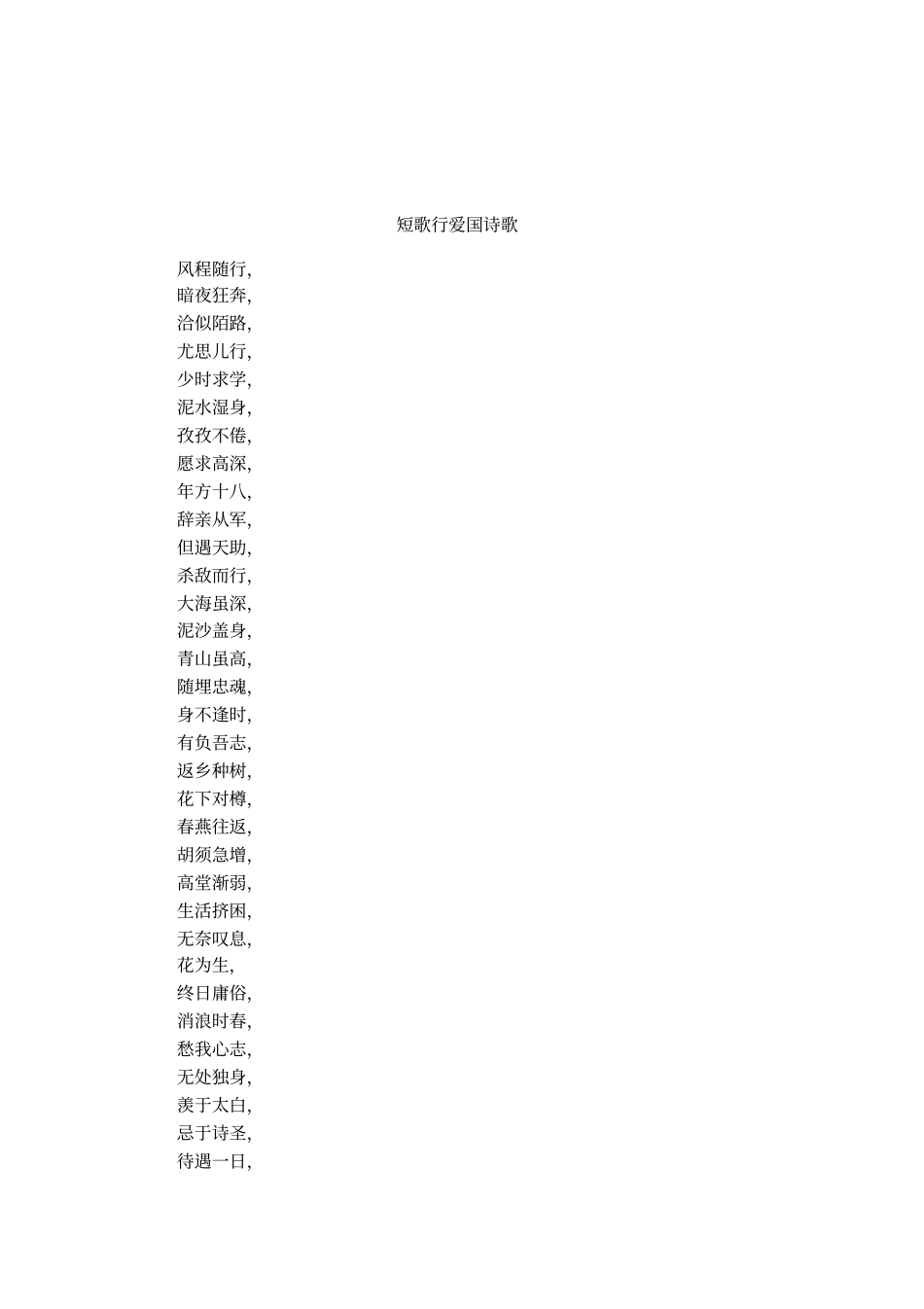 短歌行爱国诗歌

风程随行,
暗夜狂奔,
洽似陌路,
尤思儿行,
少时求学,
泥水湿身,
孜孜不倦,
愿求高深,
年方十八,
辞亲从军,
但遇天助,
杀敌而行,
大海虽深,
泥沙盖身,
青山虽高,
随埋忠魂,
身不逢时,
有负吾志,
返乡种树,
花下对樽,
春燕往返,
胡须急增,
高堂渐弱,
生活挤困,
无奈叹息,
花为生,
终日庸俗,
消浪时春,
愁我心志,
无处独身,
羡于太白,
忌于诗圣,
待遇一日,